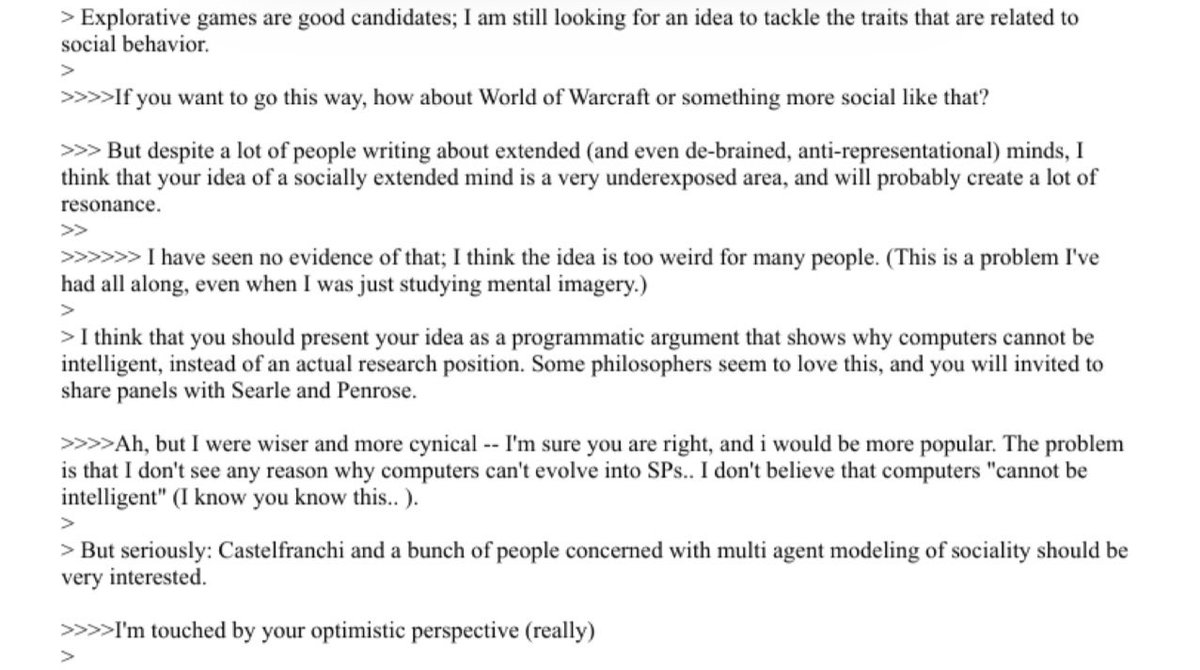 > Explorative games are good candidates; I am still looking for an idea to tackle the traits that are related to social behavior.
>
>>>>If you want to go this way, how about World of Warcraft or something more social like that?

>>> But despite a lot of people writing about extended (and even de-brained, anti-representational) minds, I think that your idea of a socially extended mind is a very underexposed area, and will probably create a lot of resonance.
>>
>>>>>> I have seen no evidence of that; I think the idea is too weird for many people. (This is a problem I've had all along, even when I was just studying mental imagery.)
>
> I think that you should present your idea as a programmatic argument that shows why computers cannot be intelligent, instead of an actual research position. Some philosophers seem to love this, and you will invited to share panels with Searle and Penrose.

>>>>Ah, but I were wiser and more cynical -- I'm sure you are right, and i would be more popular. The problem is that I don't see any reason why computers can't evolve into SPs.. I don't believe that computers "cannot be intelligent" (I know you know this.. ).
>
> But seriously: Castelfranchi and a bunch of people concerned with multi agent modeling of sociality should be very interested.

>>>>I'm touched by your optimistic perspective (really)
>